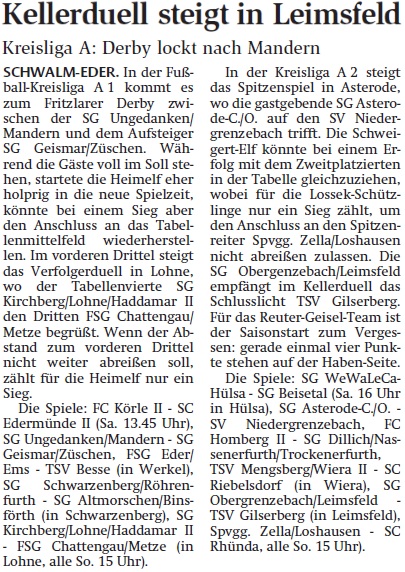 Kellerduell steigt in Leimsfeld

Kreisliga A: Derby lockt nach Mandern

SCHWALM-EDER. In der Fußball-Kreisliga A 1 kommt es zum Fritzlarer Derby zwischen der SG Ungedanken/Mandern und dem Aufsteiger SG Geismar/Züschen. Während die Gäste voll im Soll stehen, startete die Heimelf eher holprig in die neue Spielzeit, könnte bei einem Sieg aber den Anschluss an das Tabellenmittelfeld wiederherstellen. Im vorderen Drittel steigt das Verfolgerduell in Lohne, wo der Tabellenvierte SG Kirchberg/Lohne/Haddamar II den Dritten FSG Chattengau/Metze begrüßt. Wenn der Abstand zum vorderen Drittel nicht weiter abreißen soll, zählt für die Heimelf nur ein Sieg.

Die Spiele: FC Körle II - SC Edermünde II (Sa. 13.45 Uhr), SG Ungedanken/Mandern - SG Geismar/Züschen, FSG Eder/Ems - TSV Besse (in Werkel), SG Schwarzenberg/Röhrenfurth - SG Altmorschen/Binsförth (in Schwarzenberg), SG Kirchberg/Lohne/Haddamar II - FSG Chattengau/Metze (in Lohne, alle So. 15 Uhr).

In der Kreisliga A 2 steigt das Spitzenspiel in Asterode, wo die gastgebende SG Asterode-C./O. auf den SV Niedergrenzebach trifft. Die Schweigert-Elf könnte bei einem Erfolg mit dem Zweitplatzierten in der Tabelle gleichzuziehen, wobei für die Lossek-Schützlinge nur ein Sieg zählt, um den Anschluss an den Spitzenreiter Spvgg. Zella/Loshausen nicht abreißen zulassen. Die SG Obergenzebach/Leimsfeld empfängt im Kellerduell das Schlusslicht TSV Gilserberg. Für das Reuter-Geisel-Team ist der Saisonstart zum Vergessen: gerade einmal vier Punkte stehen auf der Haben-Seite.

Die Spiele: SG WeWaLeCa-Hülsa - SG Beisetal (Sa. 16 Uhr in Hülsa), SG Asterode-C./O. - SV Niedergrenzebach, FC Homberg II - SG Dillich/Nassenerfurth/Trockenerfurth, TSV Mengsberg/Wiera II - SC Riebelsdorf (in Wiera), SG Obergrenzebach/Leimsfeld - TSV Gilserberg (in Leimsfeld), Spvgg. Zella/Loshausen - SC Rhünda, alle So. 15 Uhr).